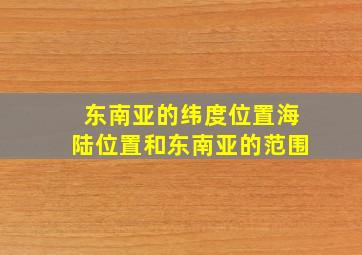 东南亚的纬度位置海陆位置和东南亚的范围